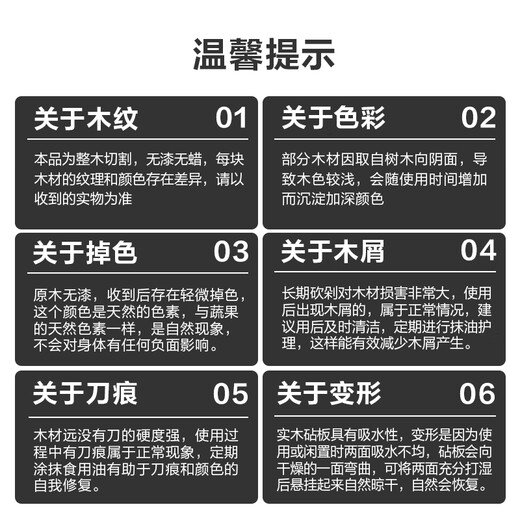 温馨提示

关于木纹 01

本品为整木切割，无漆无蜡，每块木材的纹理和颜色存在差异，请以收到的实物为准

关于色彩 02

部分木材因取自树木向阴面，导致木色较浅，会随使用时间增加而沉淀加深颜色

关于掉色 03

原木无漆，收到后存在轻微掉色，这个颜色是天然的色素，与蔬果的天然色素一样，是自然现象，不会对身体有任何负面影响。

关于木屑 04

长期砍剁对木材损害非常大，使用后出现木屑的，属于正常情况，建议用后及时清洁，定期进行抹油护理，这样能有效减少木屑产生。

关于刀痕 05

木材远没有刀的硬度强，使用过程中有刀痕属于正常现象，定期涂抹食用油有助于刀痕和颜色的自我修复。

关于变形 06

实木砧板具有吸水性，变形是因为使用或闲置时两面吸水不均，砧板会向干燥的一面弯曲，可将两面充分打湿后悬挂起来自然晾干，自然会恢复。